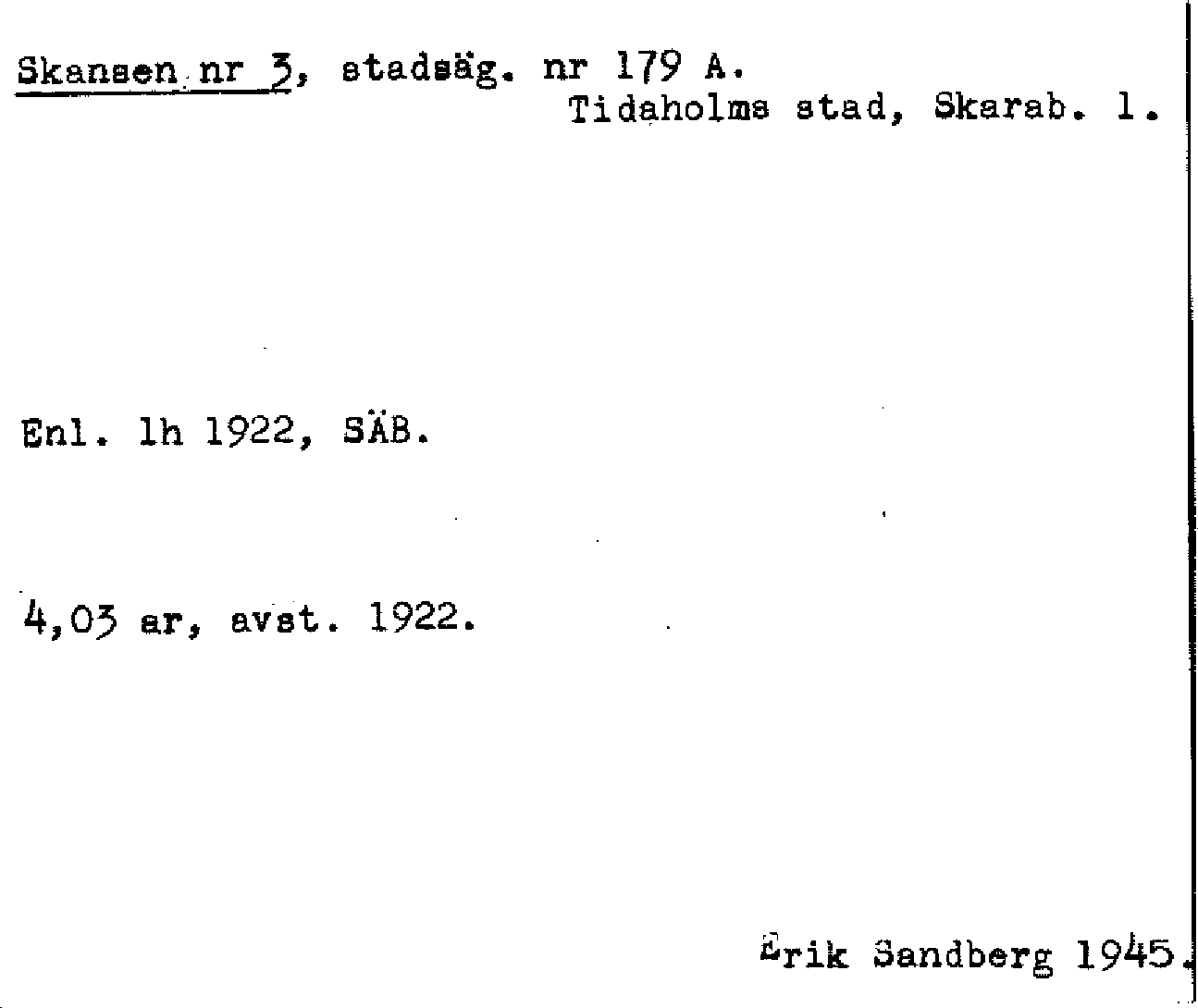 Skansen nr 3, stadsäg. nr 179 A.
Tidaholms stad, Skarab. l.

Enl. lh 1922, SÄB.

4,03 ar, avst. 1922.

Erik Sandberg 1945.